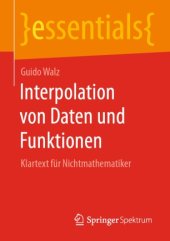 }essentials{

Guido Walz

Interpolation von Daten und Funktionen

Klartext für Nichtmathematiker

Springer Spektrum